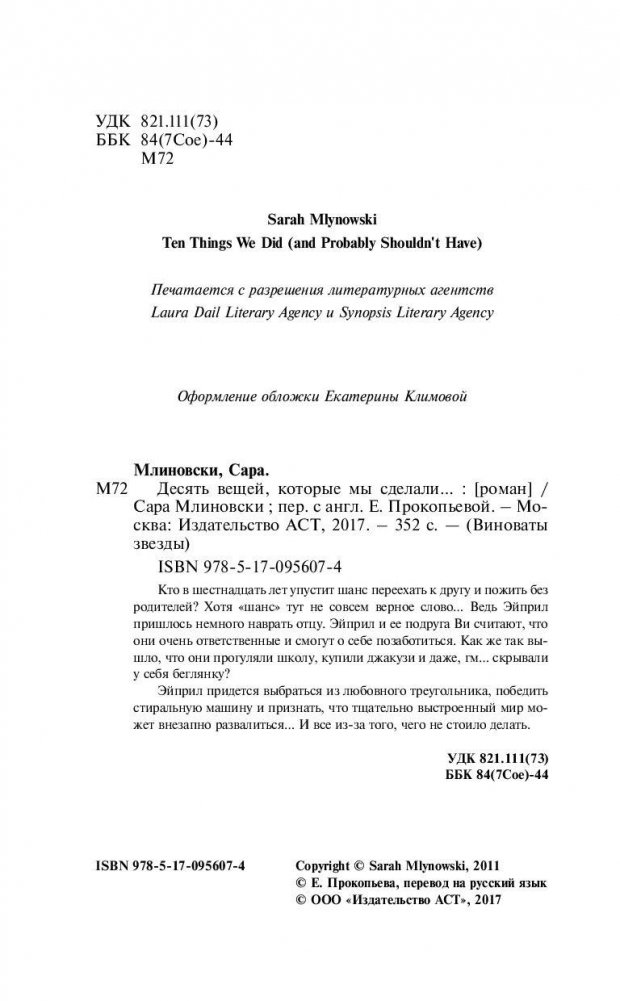 УДК 821.111(73)
ББК 84(7Сое)-44
М72

Sarah Mlynowski
Ten Things We Did (and Probably Shouldn't Have)

Печатается с разрешения литературных агентств
Laura Dail Literary Agency и Synopsis Literary Agency

Оформление обложки Екатерины Климовой

Млиновски, Сара.
М72 Десять вещей, которые мы сделали... : [роман] / Сара Млиновски ; пер. с англ. Е. Прокопьевой. – Москва: Издательство АСТ, 2017. – 352 с. — (Виноваты звезды)

ISBN 978-5-17-095607-4

Кто в шестнадцать лет упустит шанс переехать к другу и пожить без родителей? Хотя «шанс» тут не совсем верное слово... Ведь Эйприл пришлось немного наврать отцу. Эйприл и ее подруга Ви считают, что они очень ответственные и смогут о себе позаботиться. Как же так вышло, что они прогуляли школу, купили джакузи и даже, гм... скрывали у себя беглянку?

Эйприл придется выбраться из любовного треугольника, победить стиральную машину и признать, что тщательно выстроенный мир может внезапно развалиться... И все из-за того, чего не стоило делать.

УДК 821.111(73)
ББК 84(7Сое)-44

ISBN 978-5-17-095607-4

Copyright © Sarah Mlynowski, 2011
© Е. Прокопьева, перевод на русский язык
© ООО «Издательство АСТ», 2017